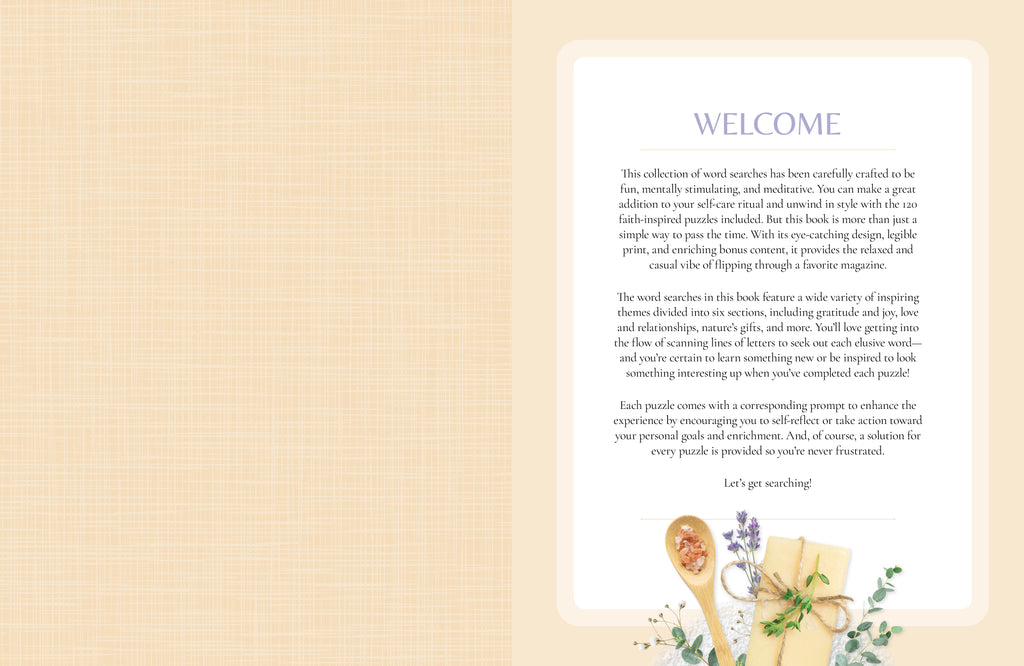 WELCOME

This collection of word searches has been carefully crafted to be fun, mentally stimulating, and meditative. You can make a great addition to your self-care ritual and unwind in style with the 120 faith-inspired puzzles included. But this book is more than just a simple way to pass the time. With its eye-catching design, legible print, and enriching bonus content, it provides the relaxed and casual vibe of flipping through a favorite magazine.

The word searches in this book feature a wide variety of inspiring themes divided into six sections, including gratitude and joy, love and relationships, nature's gifts, and more. You'll love getting into the flow of scanning lines of letters to seek out each elusive word—and you're certain to learn something new or be inspired to look something interesting up when you've completed each puzzle!

Each puzzle comes with a corresponding prompt to enhance the experience by encouraging you to self-reflect or take action toward your personal goals and enrichment. And, of course, a solution for every puzzle is provided so you're never frustrated.

Let's get searching!